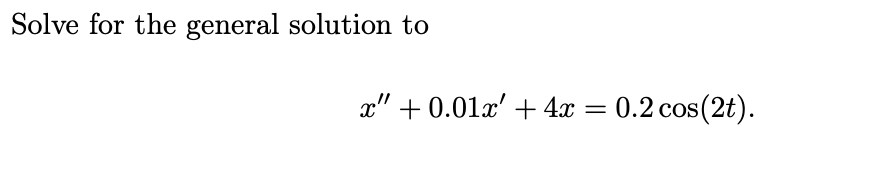 Solve for the general solution to

$x'' + 0.01x' + 4x = 0.2\cos(2t).$